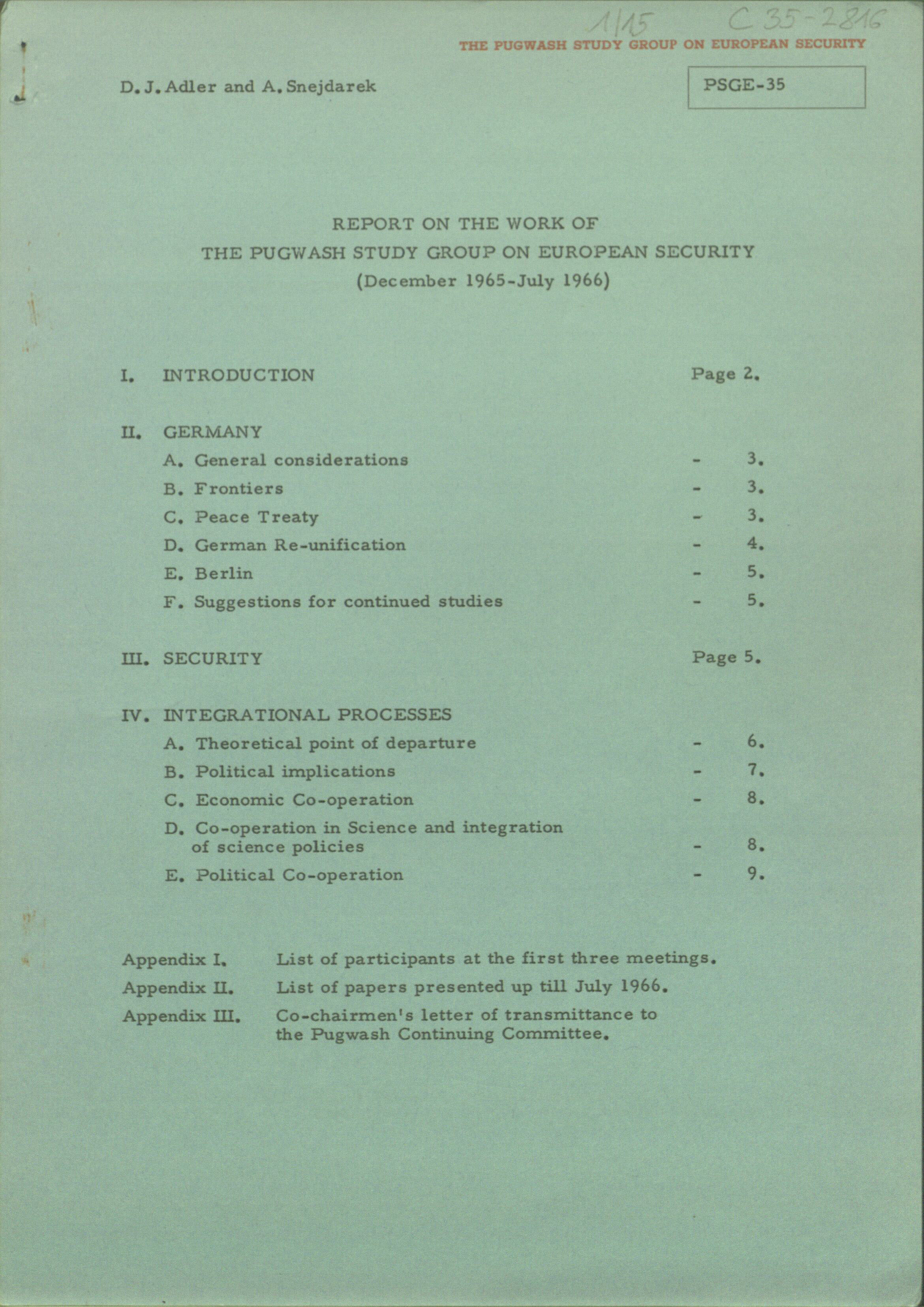 1/15 C 35-2816

THE PUGWASH STUDY GROUP ON EUROPEAN SECURITY

D. J. Adler and A. Snejdarek

PSGE-35

REPORT ON THE WORK OF
THE PUGWASH STUDY GROUP ON EUROPEAN SECURITY
(December 1965-July 1966)

I. INTRODUCTION Page 2.

II. GERMANY
A. General considerations - 3.
B. Frontiers - 3.
C. Peace Treaty - 3.
D. German Re-unification - 4.
E. Berlin - 5.
F. Suggestions for continued studies - 5.

III. SECURITY Page 5.

IV. INTEGRATIONAL PROCESSES
A. Theoretical point of departure - 6.
B. Political implications - 7.
C. Economic Co-operation - 8.
D. Co-operation in Science and integration of science policies - 8.
E. Political Co-operation - 9.

Appendix I. List of participants at the first three meetings.
Appendix II. List of papers presented up till July 1966.
Appendix III. Co-chairmen's letter of transmittance to the Pugwash Continuing Committee.